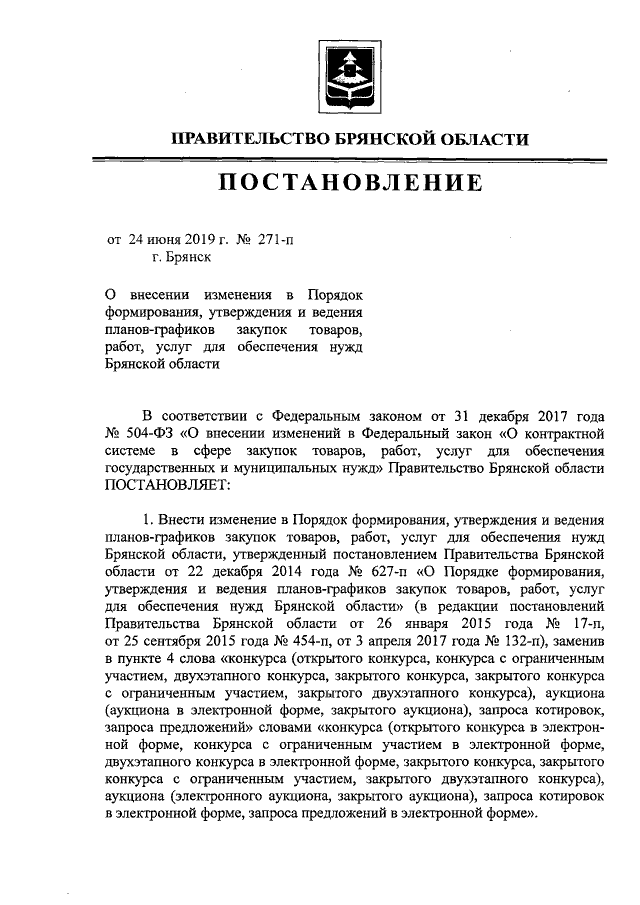 ПРАВИТЕЛЬСТВО БРЯНСКОЙ ОБЛАСТИ

ПОСТАНОВЛЕНИЕ

от 24 июня 2019 г. № 271-п
г. Брянск

О внесении изменения в Порядок формирования, утверждения и ведения планов-графиков закупок товаров, работ, услуг для обеспечения нужд Брянской области

В соответствии с Федеральным законом от 31 декабря 2017 года № 504-ФЗ «О внесении изменений в Федеральный закон «О контрактной системе в сфере закупок товаров, работ, услуг для обеспечения государственных и муниципальных нужд» Правительство Брянской области ПОСТАНОВЛЯЕТ:

1. Внести изменение в Порядок формирования, утверждения и ведения планов-графиков закупок товаров, работ, услуг для обеспечения нужд Брянской области, утвержденный постановлением Правительства Брянской области от 22 декабря 2014 года № 627-п «О Порядке формирования, утверждения и ведения планов-графиков закупок товаров, работ, услуг для обеспечения нужд Брянской области» (в редакции постановлений Правительства Брянской области от 26 января 2015 года № 17-п, от 25 сентября 2015 года № 454-п, от 3 апреля 2017 года № 132-п), заменив в пункте 4 слова «конкурса (открытого конкурса, конкурса с ограниченным участием, двухэтапного конкурса, закрытого конкурса, закрытого конкурса с ограниченным участием, закрытого двухэтапного конкурса), аукциона (аукциона в электронной форме, закрытого аукциона), запроса котировок, запроса предложений» словами «конкурса (открытого конкурса в электронной форме, конкурса с ограниченным участием в электронной форме, двухэтапного конкурса в электронной форме, закрытого конкурса, закрытого конкурса с ограниченным участием, закрытого двухэтапного конкурса), аукциона (электронного аукциона, закрытого аукциона), запроса котировок в электронной форме, запроса предложений в электронной форме».